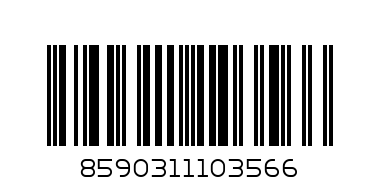 8590311103566